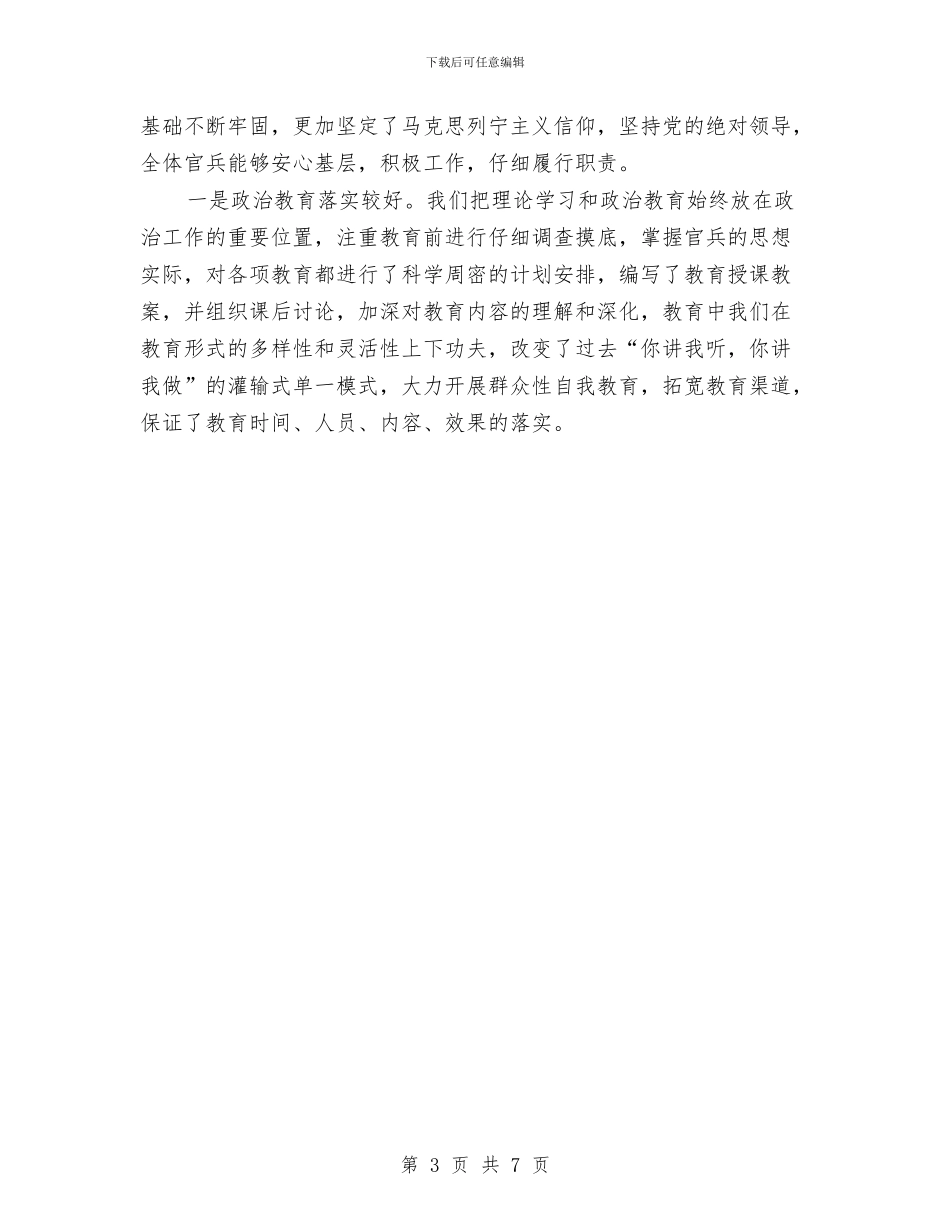 下载后可任意编辑

基础不断牢固，更加坚定了马克思列宁主义信仰，坚持党的绝对领导，全体官兵能够安心基层，积极工作，仔细履行职责。

一是政治教育落实较好。我们把理论学习和政治教育始终放在政治工作的重要位置，注重教育前进行仔细调查摸底，掌握官兵的思想实际，对各项教育都进行了科学周密的计划安排，编写了教育授课教案，并组织课后讨论，加深对教育内容的理解和深化，教育中我们在教育形式的多样性和灵活性上下功夫，改变了过去“你讲我听，你讲我做”的灌输式单一模式，大力开展群众性自我教育，拓宽教育渠道，保证了教育时间、人员、内容、效果的落实。

第 3 页 共 7 页